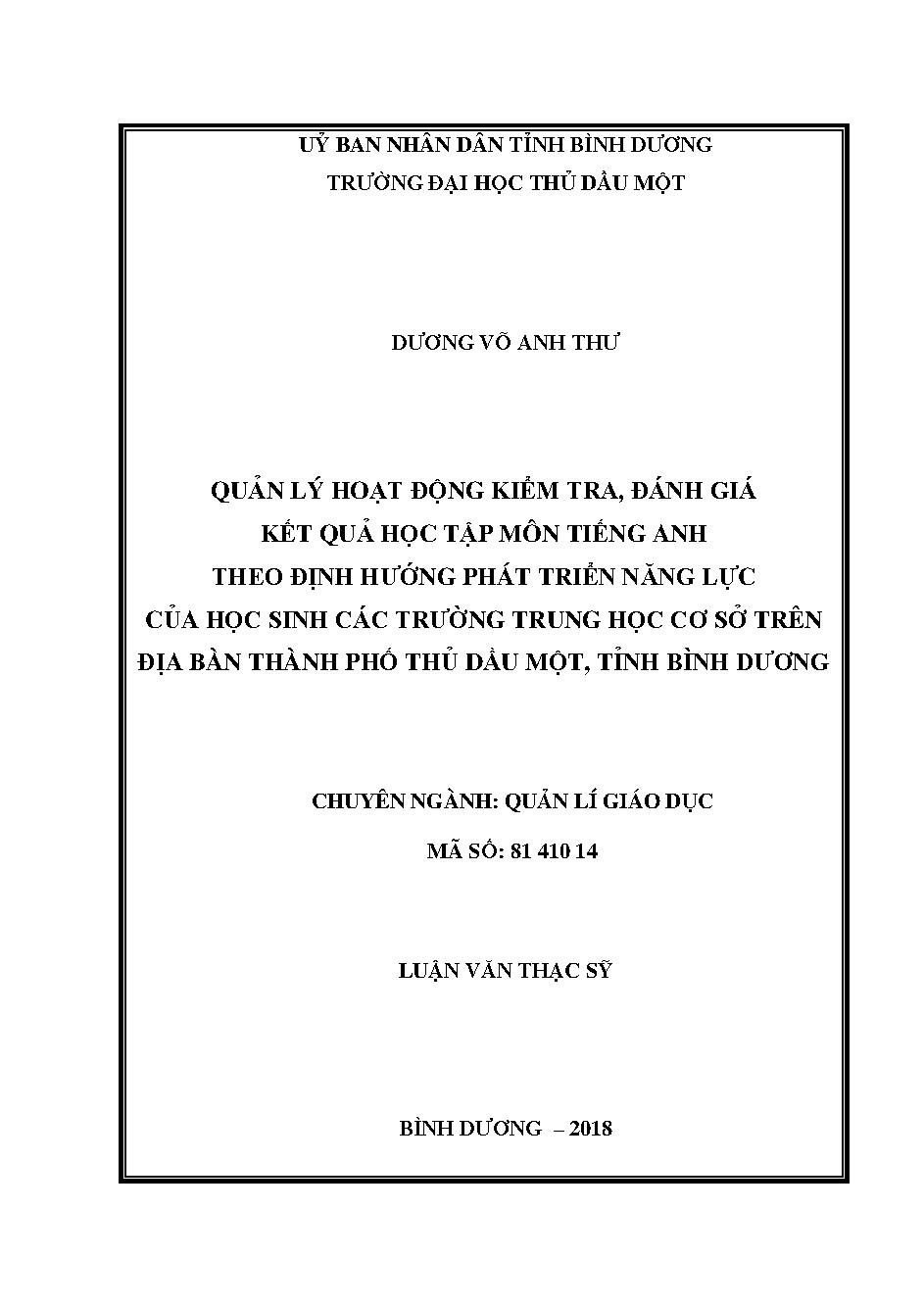 UỶ BAN NHÂN DÂN TỈNH BÌNH DƯƠNG
TRƯỜNG ĐẠI HỌC THỦ DẦU MỘT

DƯƠNG VÕ ANH THƯ

QUẢN LÝ HOẠT ĐỘNG KIỂM TRA, ĐÁNH GIÁ
KẾT QUẢ HỌC TẬP MÔN TIẾNG ANH
THEO ĐỊNH HƯỚNG PHÁT TRIỂN NĂNG LỰC
CỦA HỌC SINH CÁC TRƯỜNG TRUNG HỌC CƠ SỞ TRÊN
ĐỊA BÀN THÀNH PHỐ THỦ DẦU MỘT, TỈNH BÌNH DƯƠNG

CHUYÊN NGÀNH: QUẢN LÍ GIÁO DỤC
MÃ SỐ: 81 410 14

LUẬN VĂN THẠC SỸ

BÌNH DƯƠNG – 2018